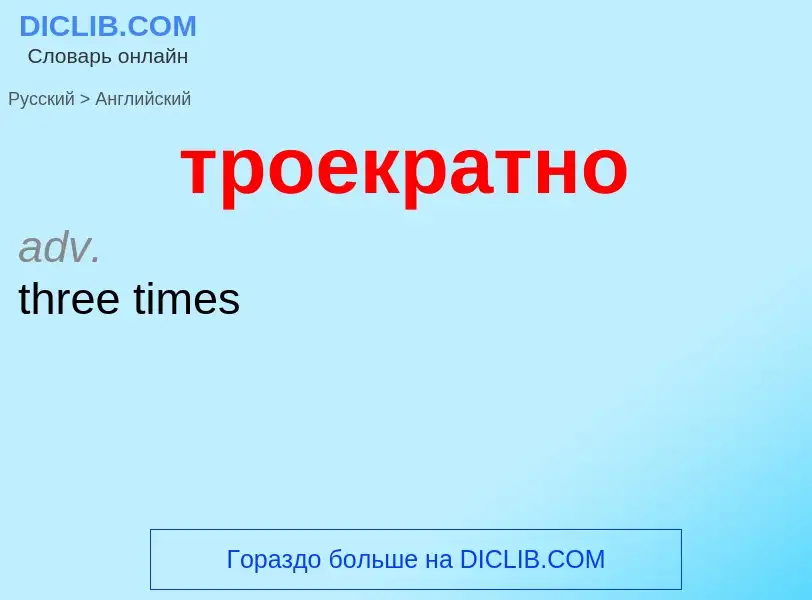 DICLIB.COM
Словарь онлайн

Русский > Английский

троекратно

adv.
three times

Гораздо больше на DICLIB.COM